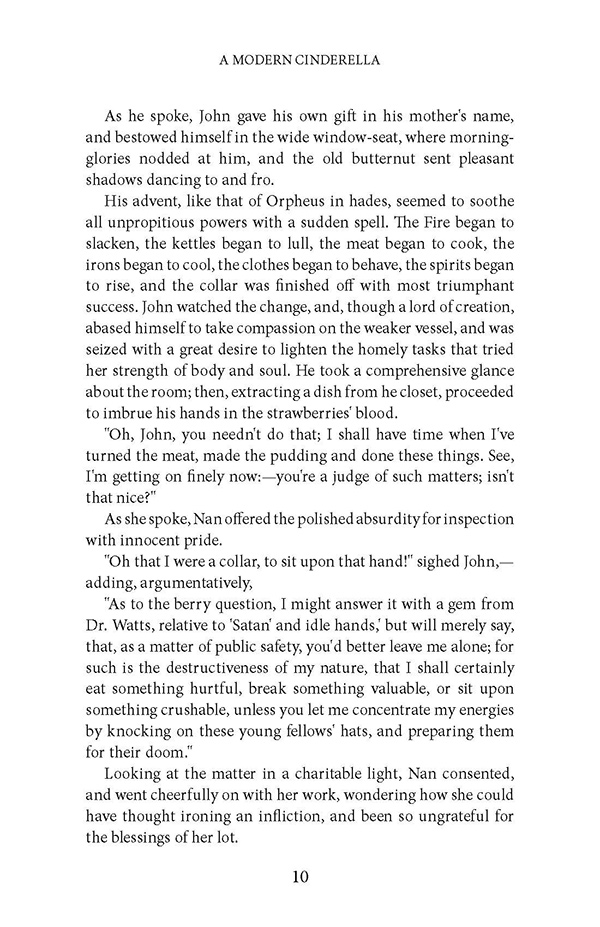 A MODERN CINDERELLA

As he spoke, John gave his own gift in his mother's name, and bestowed himself in the wide window-seat, where morning-glories nodded at him, and the old butternut sent pleasant shadows dancing to and fro.

His advent, like that of Orpheus in hades, seemed to soothe all unpropitious powers with a sudden spell. The Fire began to slacken, the kettles began to lull, the meat began to cook, the irons began to cool, the clothes began to behave, the spirits began to rise, and the collar was finished off with most triumphant success. John watched the change, and, though a lord of creation, abased himself to take compassion on the weaker vessel, and was seized with a great desire to lighten the homely tasks that tried her strength of body and soul. He took a comprehensive glance about the room; then, extracting a dish from he closet, proceeded to imbrue his hands in the strawberries' blood.

"Oh, John, you needn't do that; I shall have time when I've turned the meat, made the pudding and done these things. See, I'm getting on finely now:—you're a judge of such matters; isn't that nice?"

As she spoke, Nan offered the polished absurdity for inspection with innocent pride.

"Oh that I were a collar, to sit upon that hand!" sighed John,—adding, argumentatively,

"As to the berry question, I might answer it with a gem from Dr. Watts, relative to 'Satan' and idle hands,' but will merely say, that, as a matter of public safety, you'd better leave me alone; for such is the destructiveness of my nature, that I shall certainly eat something hurtful, break something valuable, or sit upon something crushable, unless you let me concentrate my energies by knocking on these young fellows' hats, and preparing them for their doom."

Looking at the matter in a charitable light, Nan consented, and went cheerfully on with her work, wondering how she could have thought ironing an infliction, and been so ungrateful for the blessings of her lot.

10